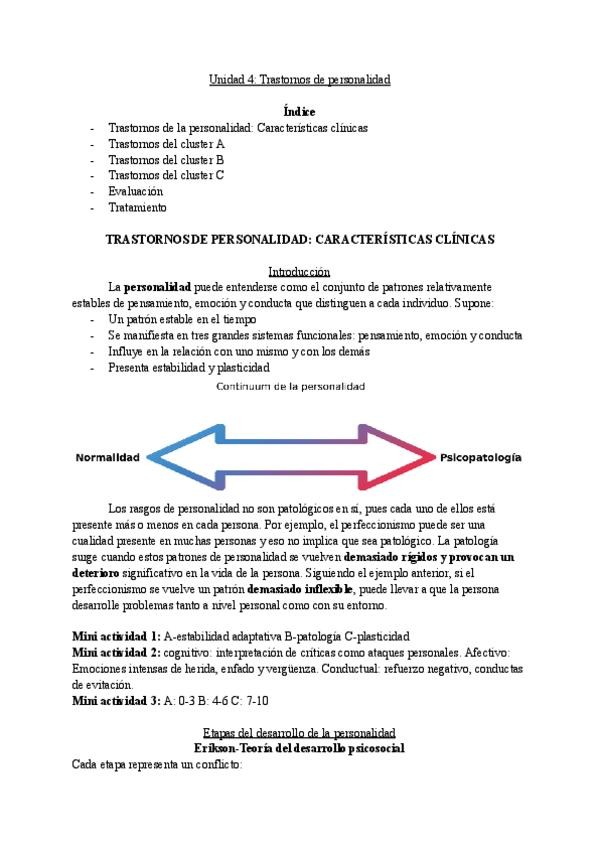 Unidad 4: Trastornos de personalidad

Índice

- Trastornos de la personalidad: Características clínicas
- Trastornos del cluster A
- Trastornos del cluster B
- Trastornos del cluster C
- Evaluación
- Tratamiento

TRASTORNOS DE PERSONALIDAD: CARACTERÍSTICAS CLÍNICAS

Introducción

La personalidad puede entenderse como el conjunto de patrones relativamente estables de pensamiento, emoción y conducta que distinguen a cada individuo. Supone:

- Un patrón estable en el tiempo
- Se manifiesta en tres grandes sistemas funcionales: pensamiento, emoción y conducta
- Influye en la relación con uno mismo y con los demás
- Presenta estabilidad y plasticidad

Continuum de la personalidad

Normalidad

Psicopatología

Los rasgos de personalidad no son patológicos en sí, pues cada uno de ellos está presente más o menos en cada persona. Por ejemplo, el perfeccionismo puede ser una cualidad presente en muchas personas y eso no implica que sea patológico. La patología surge cuando estos patrones de personalidad se vuelven demasiado rígidos y provocan un deterioro significativo en la vida de la persona. Siguiendo el ejemplo anterior, si el perfeccionismo se vuelve un patrón demasiado inflexible, puede llevar a que la persona desarrolle problemas tanto a nivel personal como con su entorno.

Mini actividad 1: A-estabilidad adaptativa B-patología C-plasticidad
Mini actividad 2: cognitivo: interpretación de críticas como ataques personales. Afectivo: Emociones intensas de herida, enfado y vergüenza. Conductual: refuerzo negativo, conductas de evitación.
Mini actividad 3: A: 0-3 B: 4-6 C: 7-10

Etapas del desarrollo de la personalidad
Erikson-Teoría del desarrollo psicosocial
Cada etapa representa un conflicto: